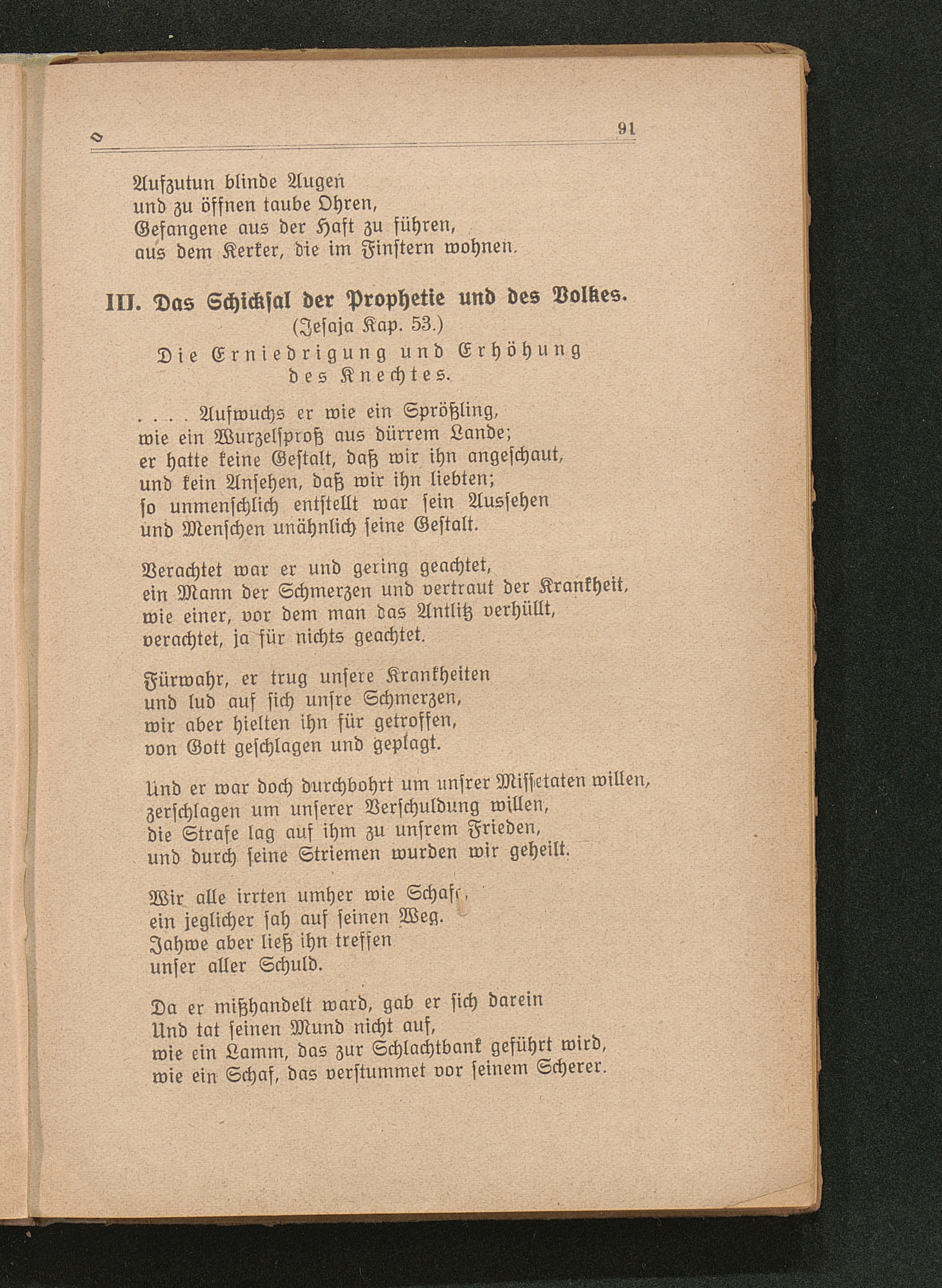 91

Aufzutun blinde Augen
und zu öffnen taube Ohren,
Gefangene aus der Haft zu führen,
aus dem Kerker, die im Finstern wohnen.

III. Das Schicksal der Prophetie und des Volkes.
(Jesaja Kap. 53.)
Die Erniedrigung und Erhöhung des Knechtes.

. . . . Aufwuchs er wie ein Sprößling,
wie ein Wurzelsproß aus dürrem Lande;
er hatte keine Gestalt, daß wir ihn angeschaut,
und kein Ansehen, daß wir ihn liebten;
so unmenschlich entstellt war sein Aussehen
und Menschen unähnlich seine Gestalt.

Verachtet war er und gering geachtet,
ein Mann der Schmerzen und vertraut der Krankheit,
wie einer, vor dem man das Antlitz verhüllt,
verachtet, ja für nichts geachtet.

Fürwahr, er trug unsere Krankheiten
und lud auf sich unsre Schmerzen,
wir aber hielten ihn für getroffen,
von Gott geschlagen und geplagt.

Und er war doch durchbohrt um unsrer Missetaten willen,
zerschlagen um unserer Verschuldung willen,
die Strafe lag auf ihm zu unsrem Frieden,
und durch seine Striemen wurden wir geheilt.

Wir alle irrten umher wie Schafe,
ein jeglicher sah auf seinen Weg.
Jahwe aber ließ ihn treffen
unser aller Schuld.

Da er mißhandelt ward, gab er sich darein
Und tat seinen Mund nicht auf,
wie ein Lamm, das zur Schlachtbank geführt wird,
wie ein Schaf, das verstummet vor seinem Scherer.